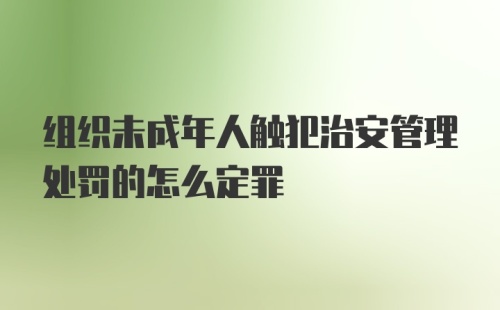 组织未成年人触犯治安管理处罚的怎么定罪